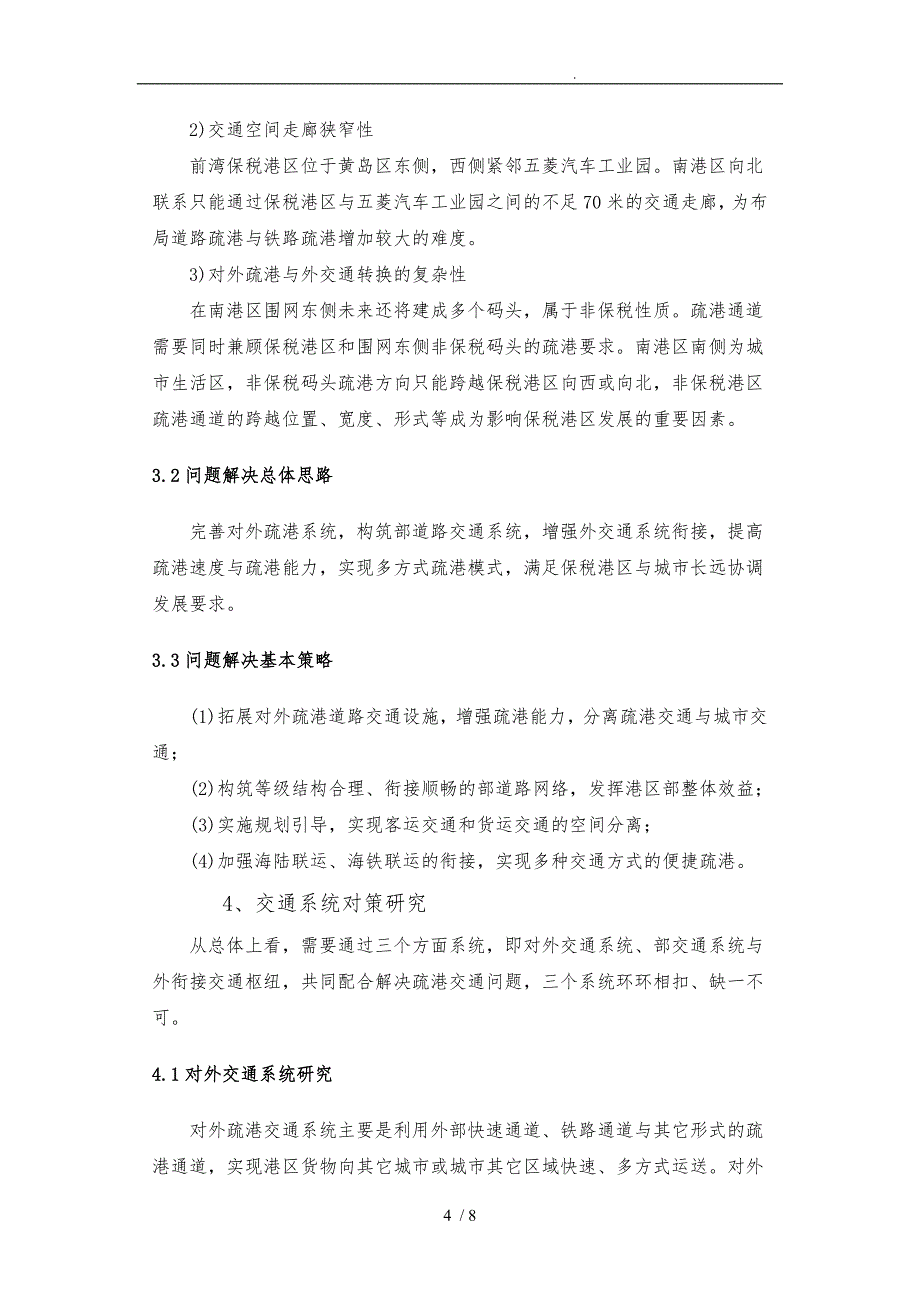 .

2)交通空间走廊狭窄性

前湾保税港区位于黄岛区东侧，西侧紧邻五菱汽车工业园。南港区向北联系只能通过保税港区与五菱汽车工业园之间的不足70米的交通走廊，为布局道路疏港与铁路疏港增加较大的难度。

3)对外疏港与外交通转换的复杂性

在南港区围网东侧未来还将建成多个码头，属于非保税性质。疏港通道需要同时兼顾保税港区和围网东侧非保税码头的疏港要求。南港区南侧为城市生活区，非保税码头疏港方向只能跨越保税港区向西或向北，非保税港区疏港通道的跨越位置、宽度、形式等成为影响保税港区发展的重要因素。

3.2问题解决总体思路

完善对外疏港系统，构筑部道路交通系统，增强外交通系统衔接，提高疏港速度与疏港能力，实现多方式疏港模式，满足保税港区与城市长远协调发展要求。

3.3问题解决基本策略

(1)拓展对外疏港道路交通设施，增强疏港能力，分离疏港交通与城市交通；

(2)构筑等级结构合理、衔接顺畅的部道路网络，发挥港区部整体效益；

(3)实施规划引导，实现客运交通和货运交通的空间分离；

(4)加强海陆联运、海铁联运的衔接，实现多种交通方式的便捷疏港。

4、交通系统对策研究

从总体上看，需要通过三个方面系统，即对外交通系统、部交通系统与外衔接交通枢纽，共同配合解决疏港交通问题，三个系统环环相扣、缺一不可。

4.1对外交通系统研究

对外疏港交通系统主要是利用外部快速通道、铁路通道与其它形式的疏港通道，实现港区货物向其它城市或城市其它区域快速、多方式运送。对外

4 / 8